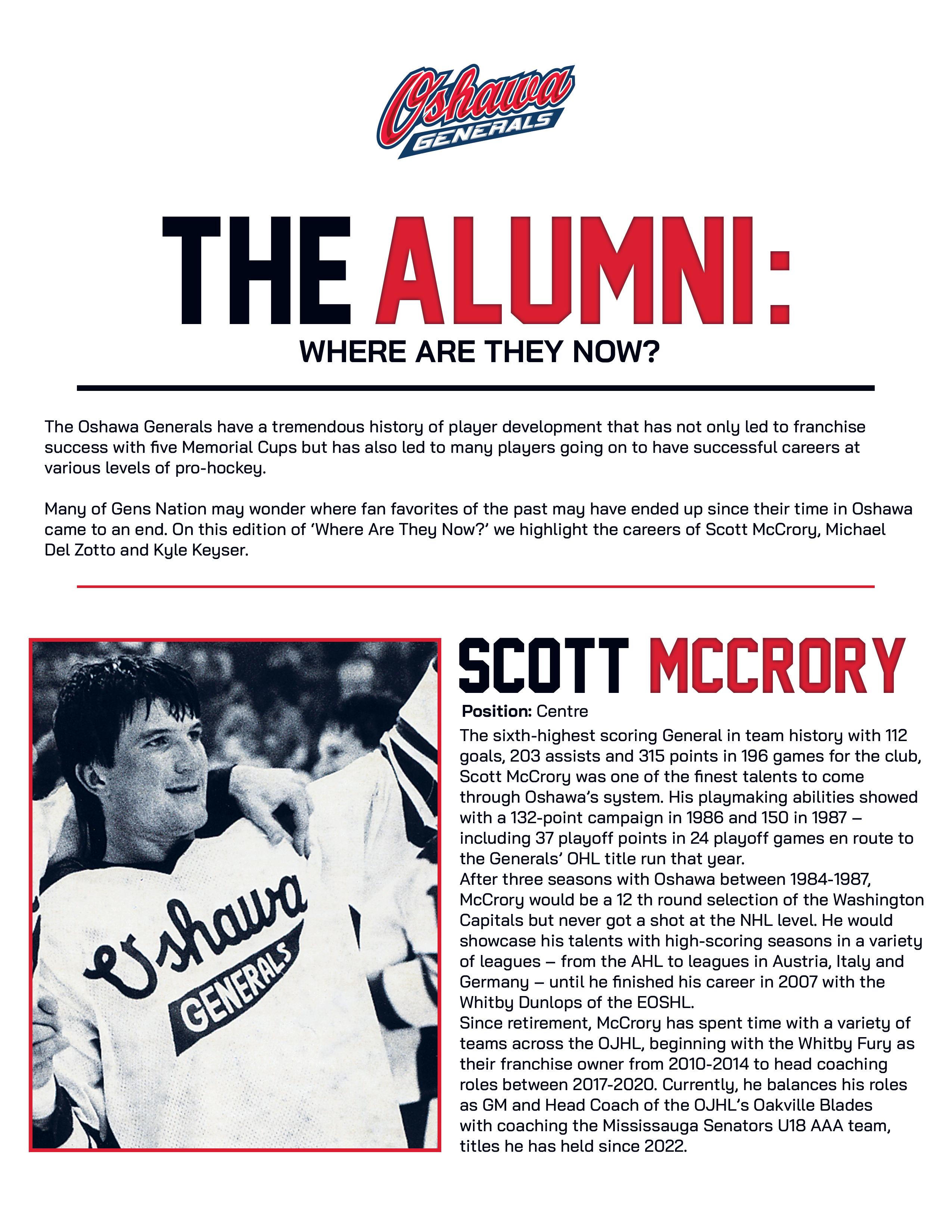 Oshawa GENERALS

THE ALUMNI:

WHERE ARE THEY NOW?

The Oshawa Generals have a tremendous history of player development that has not only led to franchise success with five Memorial Cups but has also led to many players going on to have successful careers at various levels of pro-hockey.

Many of Gens Nation may wonder where fan favorites of the past may have ended up since their time in Oshawa came to an end. On this edition of 'Where Are They Now?' we highlight the careers of Scott McCrory, Michael Del Zotto and Kyle Keyser.

Oshawa GENERALS

SCOTT MCCRORY

Position: Centre

The sixth-highest scoring General in team history with 112 goals, 203 assists and 315 points in 196 games for the club, Scott McCrory was one of the finest talents to come through Oshawa's system. His playmaking abilities showed with a 132-point campaign in 1986 and 150 in 1987 – including 37 playoff points in 24 playoff games en route to the Generals' OHL title run that year.

After three seasons with Oshawa between 1984-1987, McCrory would be a 12 th round selection of the Washington Capitals but never got a shot at the NHL level. He would showcase his talents with high-scoring seasons in a variety of leagues – from the AHL to leagues in Austria, Italy and Germany – until he finished his career in 2007 with the Whitby Dunlops of the EOSHL.

Since retirement, McCrory has spent time with a variety of teams across the OJHL, beginning with the Whitby Fury as their franchise owner from 2010-2014 to head coaching roles between 2017-2020. Currently, he balances his roles as GM and Head Coach of the OJHL's Oakville Blades with coaching the Mississauga Senators U18 AAA team, titles he has held since 2022.